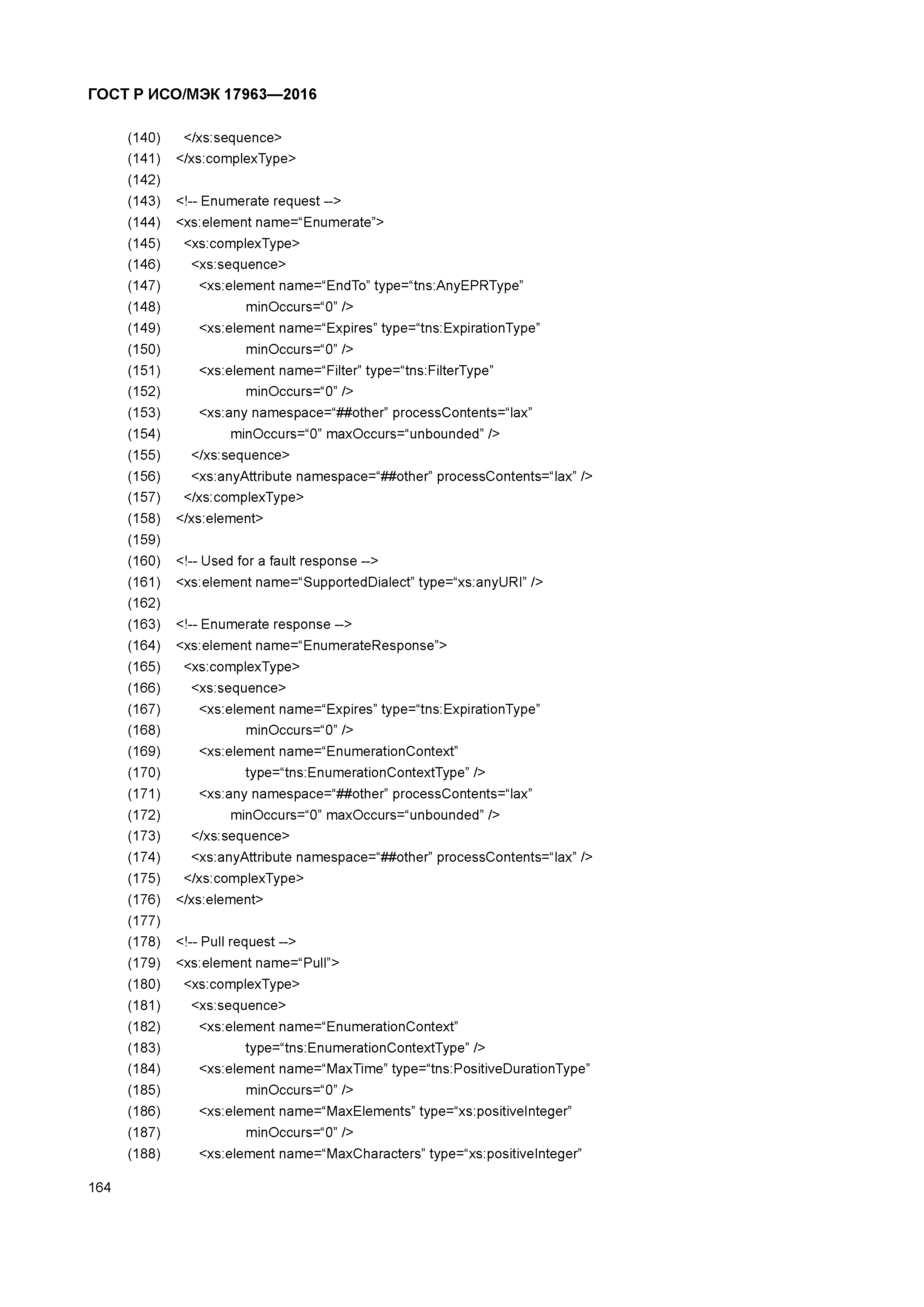 ГОСТ Р ИСО/МЭК 17963—2016

(140) </xs:sequence>
(141) </xs:complexType>
(142)
(143) <!-- Enumerate request -->
(144) <xs:element name=“Enumerate”>
(145) <xs:complexType>
(146) <xs:sequence>
(147) <xs:element name=“EndTo” type=“tns:AnyEPRType”
(148) minOccurs=“0” />
(149) <xs:element name=“Expires” type=“tns:ExpirationType”
(150) minOccurs=“0” />
(151) <xs:element name=“Filter” type=“tns:FilterType”
(152) minOccurs=“0” />
(153) <xs:any namespace=“##other” processContents=“lax”
(154) minOccurs=“0” maxOccurs=“unbounded” />
(155) </xs:sequence>
(156) <xs:anyAttribute namespace=“##other” processContents=“lax” />
(157) </xs:complexType>
(158) </xs:element>
(159)
(160) <!-- Used for a fault response -->
(161) <xs:element name=“SupportedDialect” type=“xs:anyURI” />
(162)
(163) <!-- Enumerate response -->
(164) <xs:element name=“EnumerateResponse”>
(165) <xs:complexType>
(166) <xs:sequence>
(167) <xs:element name=“Expires” type=“tns:ExpirationType”
(168) minOccurs=“0” />
(169) <xs:element name=“EnumerationContext”
(170) type=“tns:EnumerationContextType” />
(171) <xs:any namespace=“##other” processContents=“lax”
(172) minOccurs=“0” maxOccurs=“unbounded” />
(173) </xs:sequence>
(174) <xs:anyAttribute namespace=“##other” processContents=“lax” />
(175) </xs:complexType>
(176) </xs:element>
(177)
(178) <!-- Pull request -->
(179) <xs:element name=“Pull”>
(180) <xs:complexType>
(181) <xs:sequence>
(182) <xs:element name=“EnumerationContext”
(183) type=“tns:EnumerationContextType” />
(184) <xs:element name=“MaxTime” type=“tns:PositiveDurationType”
(185) minOccurs=“0” />
(186) <xs:element name=“MaxElements” type=“xs:positiveInteger”
(187) minOccurs=“0” />
(188) <xs:element name=“MaxCharacters” type=“xs:positiveInteger”

164